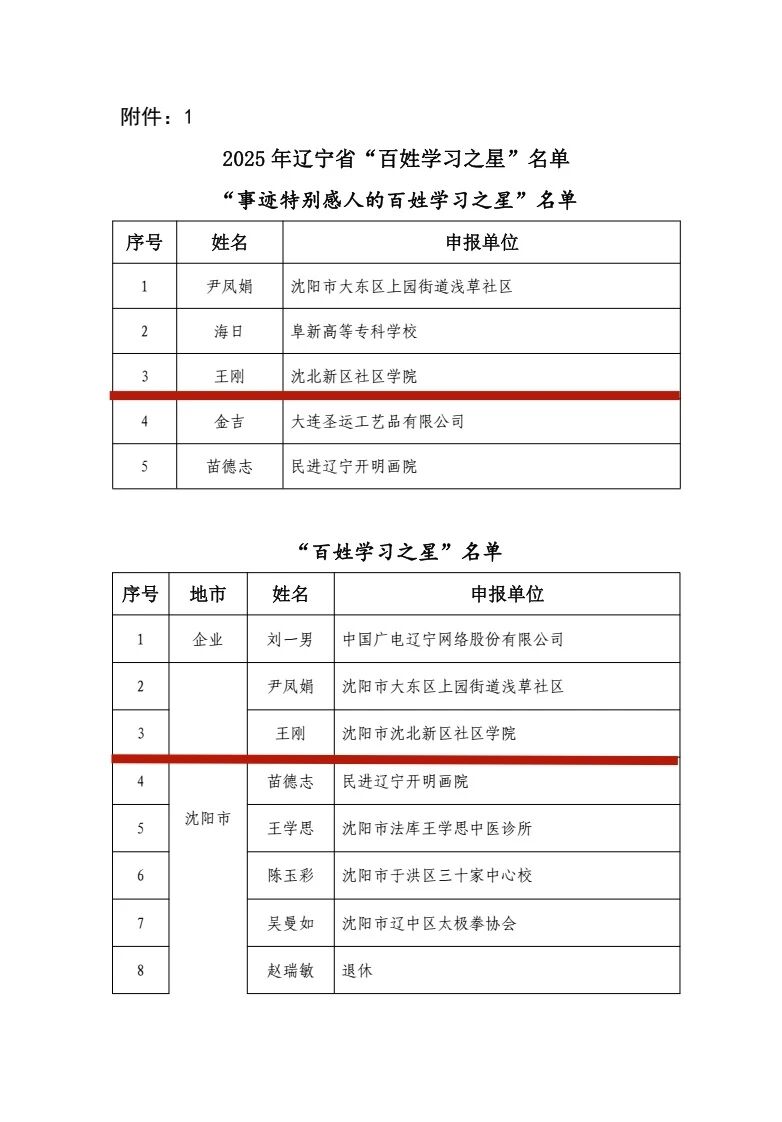 附件：1

2025年辽宁省“百姓学习之星”名单

“事迹特别感人的百姓学习之星”名单

| 序号 | 姓名 | 申报单位 |
|---|---|---|
| 1 | 尹凤娟 | 沈阳市大东区上园街道浅草社区 |
| 2 | 海日 | 阜新高等专科学校 |
| 3 | 王刚 | 沈北新区社区学院 |
| 4 | 金吉 | 大连圣运工艺品有限公司 |
| 5 | 苗德志 | 民进辽宁开明画院 |

“百姓学习之星”名单

| 序号 | 地市 | 姓名 | 申报单位 |
|---|---|---|---|
| 1 | 企业 | 刘一男 | 中国广电辽宁网络股份有限公司 |
| 2 | 沈阳市 | 尹凤娟 | 沈阳市大东区上园街道浅草社区 |
| 3 |  | 王刚 | 沈阳市沈北新区社区学院 |
| 4 |  | 苗德志 | 民进辽宁开明画院 |
| 5 |  | 王学思 | 沈阳市法库王学思中医诊所 |
| 6 |  | 陈玉彩 | 沈阳市于洪区三十家中心校 |
| 7 |  | 吴曼如 | 沈阳市辽中区太极拳协会 |
| 8 |  | 赵瑞敏 | 退休 |